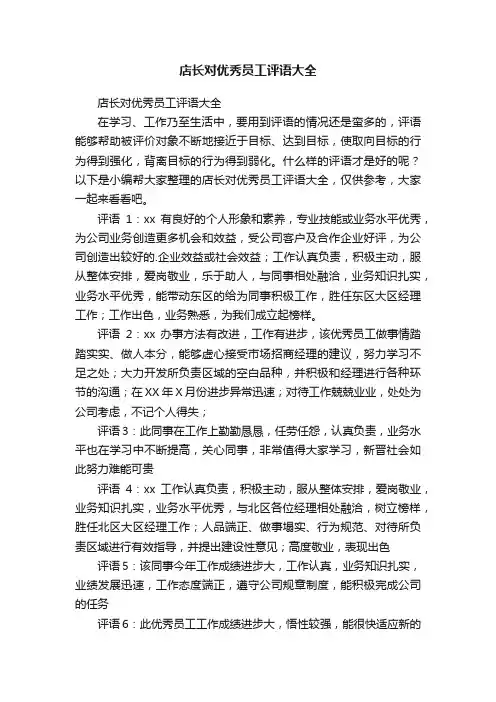 店长对优秀员工评语大全

店长对优秀员工评语大全

在学习、工作乃至生活中，要用到评语的情况还是蛮多的，评语能够帮助被评价对象不断地接近于目标、达到目标，使取向目标的行为得到强化，背离目标的行为得到弱化。什么样的评语才是好的呢？以下是小编帮大家整理的店长对优秀员工评语大全，仅供参考，大家一起来看看吧。

评语 1：xx 有良好的个人形象和素养，专业技能或业务水平优秀，为公司业务创造更多机会和效益，受公司客户及合作企业好评，为公司创造出较好的.企业效益或社会效益；工作认真负责，积极主动，服从整体安排，爱岗敬业，乐于助人，与同事相处融洽，业务知识扎实，业务水平优秀，能带动东区的给为同事积极工作，胜任东区大区经理工作；工作出色，业务熟悉，为我们成立起榜样。

评语 2：xx 办事方法有改进，工作有进步，该优秀员工做事情踏踏实实、做人本分，能够虚心接受市场招商经理的建议，努力学习不足之处；大力开发所负责区域的空白品种，并积极和经理进行各种环节的沟通；在XX年X月份进步异常迅速；对待工作兢兢业业，处处为公司考虑，不记个人得失；

评语3：此同事在工作上勤勤恳恳，任劳任怨，认真负责，业务水平也在学习中不断提高，关心同事，非常值得大家学习，新晋社会如此努力难能可贵

评语 4：xx 工作认真负责，积极主动，服从整体安排，爱岗敬业，业务知识扎实，业务水平优秀，与北区各位经理相处融洽，树立榜样，胜任北区大区经理工作；人品端正、做事塌实、行为规范、对待所负责区域进行有效指导，并提出建设性意见；高度敬业，表现出色

评语5：该同事今年工作成绩进步大，工作认真，业务知识扎实，业绩发展迅速，工作态度端正，遵守公司规章制度，能积极完成公司的任务

评语6：此优秀员工工作成绩进步大，悟性较强，能很快适应新的